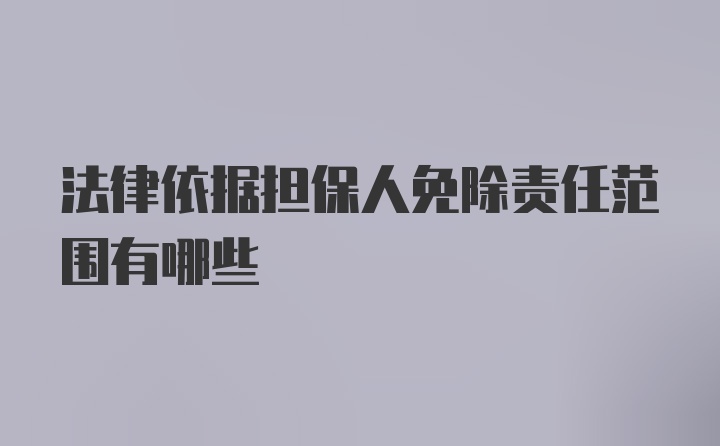 法律依据担保人免除责任范围有哪些